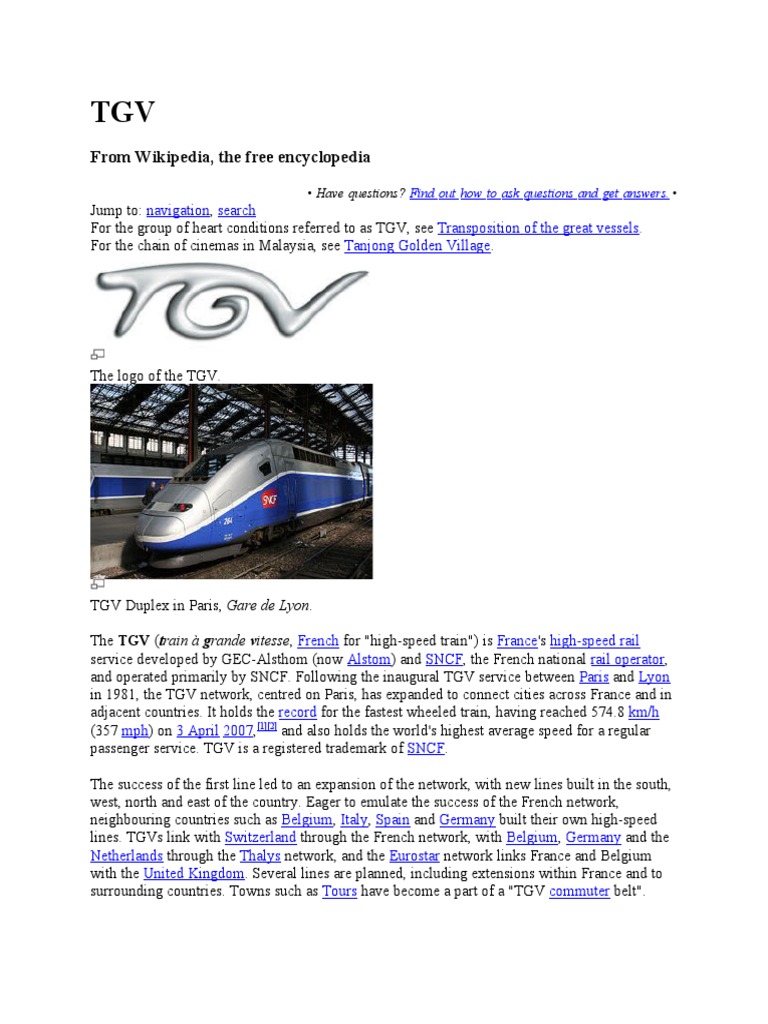 TGV

From Wikipedia, the free encyclopedia

• Have questions? Find out how to ask questions and get answers. •

Jump to: navigation, search
For the group of heart conditions referred to as TGV, see Transposition of the great vessels.
For the chain of cinemas in Malaysia, see Tanjong Golden Village.

TGV

The logo of the TGV.

SNCF

TGV Duplex in Paris, Gare de Lyon.

The TGV (train à grande vitesse, French for "high-speed train") is France's high-speed rail service developed by GEC-Alsthom (now Alstom) and SNCF, the French national rail operator, and operated primarily by SNCF. Following the inaugural TGV service between Paris and Lyon in 1981, the TGV network, centred on Paris, has expanded to connect cities across France and in adjacent countries. It holds the record for the fastest wheeled train, having reached 574.8 km/h (357 mph) on 3 April 2007,[1][2] and also holds the world's highest average speed for a regular passenger service. TGV is a registered trademark of SNCF.

The success of the first line led to an expansion of the network, with new lines built in the south, west, north and east of the country. Eager to emulate the success of the French network, neighbouring countries such as Belgium, Italy, Spain and Germany built their own high-speed lines. TGVs link with Switzerland through the French network, with Belgium, Germany and the Netherlands through the Thalys network, and the Eurostar network links France and Belgium with the United Kingdom. Several lines are planned, including extensions within France and to surrounding countries. Towns such as Tours have become a part of a "TGV commuter belt".